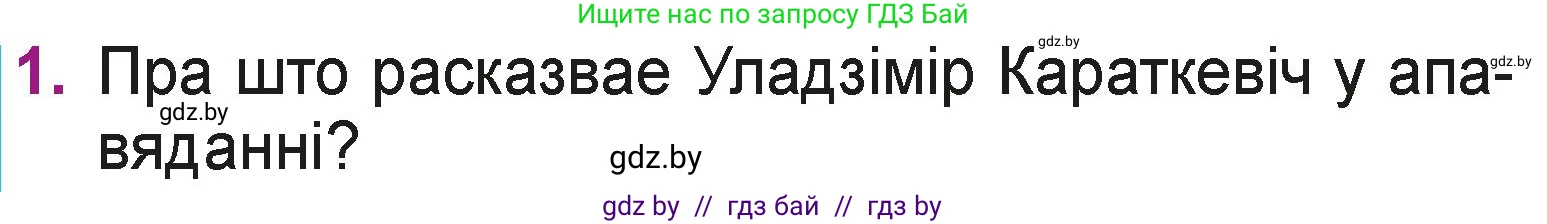 Ищите нас по запросу ГДЗ Бай

gdz.by gdz.by

1. Пра што расказвае Уладзімір Караткевіч у апавяданні?

gdz.by

gdz.by

gdz by // гдз бай // гдз by